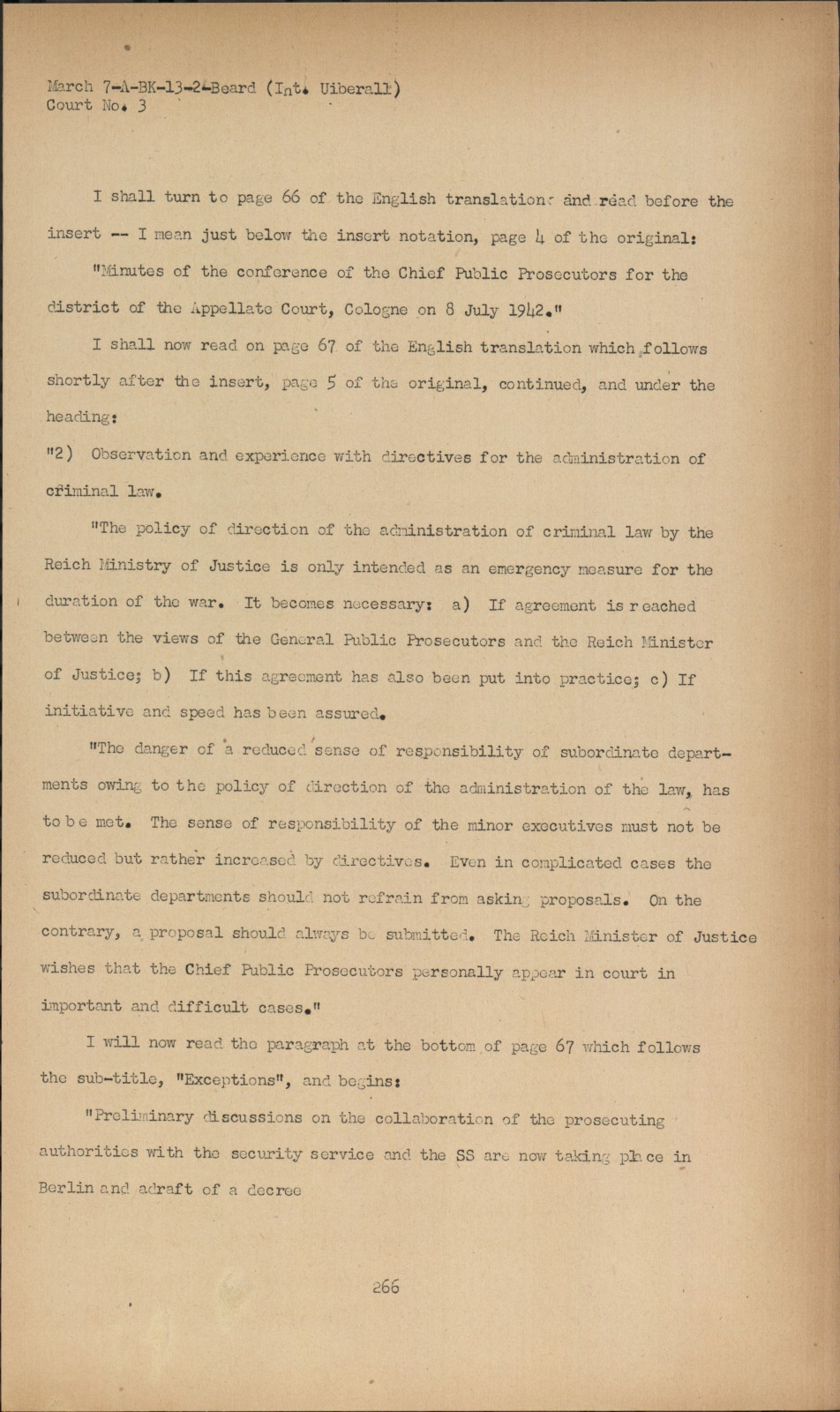 March 7-A-BK-13-2-Beard (Int. Uiberall)
Court No. 3

I shall turn to page 66 of the English translation and read before the insert -- I mean just below the insert notation, page 4 of the original:

"Minutes of the conference of the Chief Public Prosecutors for the district of the Appellate Court, Cologne on 8 July 1942."

I shall now read on page 67 of the English translation which follows shortly after the insert, page 5 of the original, continued, and under the heading:

"2) Observation and experience with directives for the administration of criminal law.

"The policy of direction of the administration of criminal law by the Reich Ministry of Justice is only intended as an emergency measure for the duration of the war. It becomes necessary: a) If agreement is reached between the views of the General Public Prosecutors and the Reich Minister of Justice; b) If this agreement has also been put into practice; c) If initiative and speed has been assured.

"The danger of a reduced sense of responsibility of subordinate departments owing to the policy of direction of the administration of the law, has to be met. The sense of responsibility of the minor executives must not be reduced but rather increased by directives. Even in complicated cases the subordinate departments should not refrain from asking proposals. On the contrary, a proposal should always be submitted. The Reich Minister of Justice wishes that the Chief Public Prosecutors personally appear in court in important and difficult cases."

I will now read the paragraph at the bottom of page 67 which follows the sub-title, "Exceptions", and begins:

"Preliminary discussions on the collaboration of the prosecuting authorities with the security service and the SS are now taking place in Berlin and adraft of a decree

266